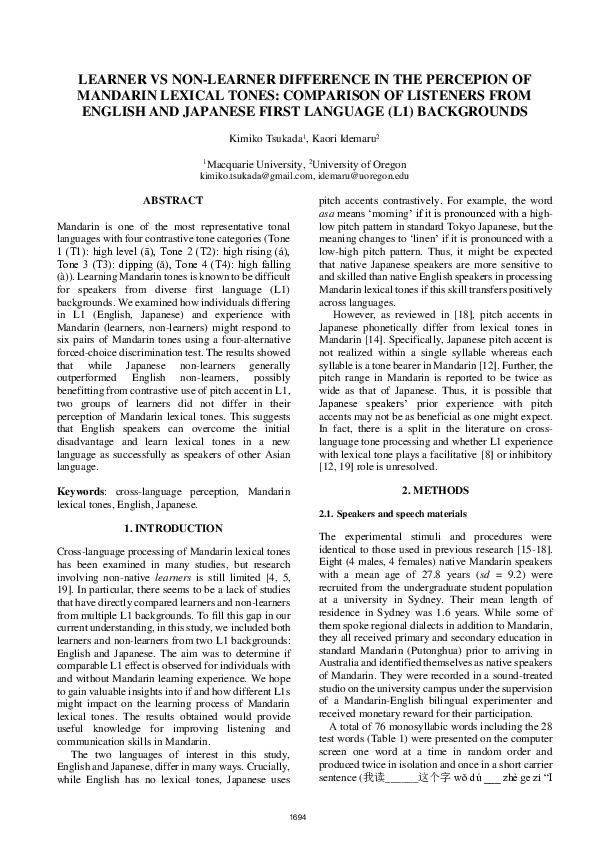 LEARNER VS NON-LEARNER DIFFERENCE IN THE PERCEPION OF MANDARIN LEXICAL TONES: COMPARISON OF LISTENERS FROM ENGLISH AND JAPANESE FIRST LANGUAGE (L1) BACKGROUNDS

Kimiko Tsukada$^1$, Kaori Idemaru$^2$

$^1$Macquarie University, $^2$University of Oregon
kimiko.tsukada@gmail.com, idemaru@uoregon.edu

ABSTRACT

Mandarin is one of the most representative tonal languages with four contrastive tone categories (Tone 1 (T1): high level (ā), Tone 2 (T2): high rising (á), Tone 3 (T3): dipping (ǎ), Tone 4 (T4): high falling (à)). Learning Mandarin tones is known to be difficult for speakers from diverse first language (L1) backgrounds. We examined how individuals differing in L1 (English, Japanese) and experience with Mandarin (learners, non-learners) might respond to six pairs of Mandarin tones using a four-alternative forced-choice discrimination test. The results showed that while Japanese non-learners generally outperformed English non-learners, possibly benefitting from contrastive use of pitch accent in L1, two groups of learners did not differ in their perception of Mandarin lexical tones. This suggests that English speakers can overcome the initial disadvantage and learn lexical tones in a new language as successfully as speakers of other Asian language.

Keywords: cross-language perception, Mandarin lexical tones, English, Japanese.

1. INTRODUCTION

Cross-language processing of Mandarin lexical tones has been examined in many studies, but research involving non-native learners is still limited [4, 5, 19]. In particular, there seems to be a lack of studies that have directly compared learners and non-learners from multiple L1 backgrounds. To fill this gap in our current understanding, in this study, we included both learners and non-learners from two L1 backgrounds: English and Japanese. The aim was to determine if comparable L1 effect is observed for individuals with and without Mandarin learning experience. We hope to gain valuable insights into if and how different L1s might impact on the learning process of Mandarin lexical tones. The results obtained would provide useful knowledge for improving listening and communication skills in Mandarin.

The two languages of interest in this study, English and Japanese, differ in many ways. Crucially, while English has no lexical tones, Japanese uses pitch accents contrastively. For example, the word asa means 'morning' if it is pronounced with a high-low pitch pattern in standard Tokyo Japanese, but the meaning changes to 'linen' if it is pronounced with a low-high pitch pattern. Thus, it might be expected that native Japanese speakers are more sensitive to and skilled than native English speakers in processing Mandarin lexical tones if this skill transfers positively across languages.

However, as reviewed in [18], pitch accents in Japanese phonetically differ from lexical tones in Mandarin [14]. Specifically, Japanese pitch accent is not realized within a single syllable whereas each syllable is a tone bearer in Mandarin [12]. Further, the pitch range in Mandarin is reported to be twice as wide as that of Japanese. Thus, it is possible that Japanese speakers' prior experience with pitch accents may not be as beneficial as one might expect. In fact, there is a split in the literature on cross-language tone processing and whether L1 experience with lexical tone plays a facilitative [8] or inhibitory [12, 19] role is unresolved.

2. METHODS

2.1. Speakers and speech materials

The experimental stimuli and procedures were identical to those used in previous research [15-18]. Eight (4 males, 4 females) native Mandarin speakers with a mean age of 27.8 years (sd = 9.2) were recruited from the undergraduate student population at a university in Sydney. Their mean length of residence in Sydney was 1.6 years. While some of them spoke regional dialects in addition to Mandarin, they all received primary and secondary education in standard Mandarin (Putonghua) prior to arriving in Australia and identified themselves as native speakers of Mandarin. They were recorded in a sound-treated studio on the university campus under the supervision of a Mandarin-English bilingual experimenter and received monetary reward for their participation.

A total of 76 monosyllabic words including the 28 test words (Table 1) were presented on the computer screen one word at a time in random order and produced twice in isolation and once in a short carrier sentence (我读______这个字 wǒ dú ___ zhè ge zi "I

1694